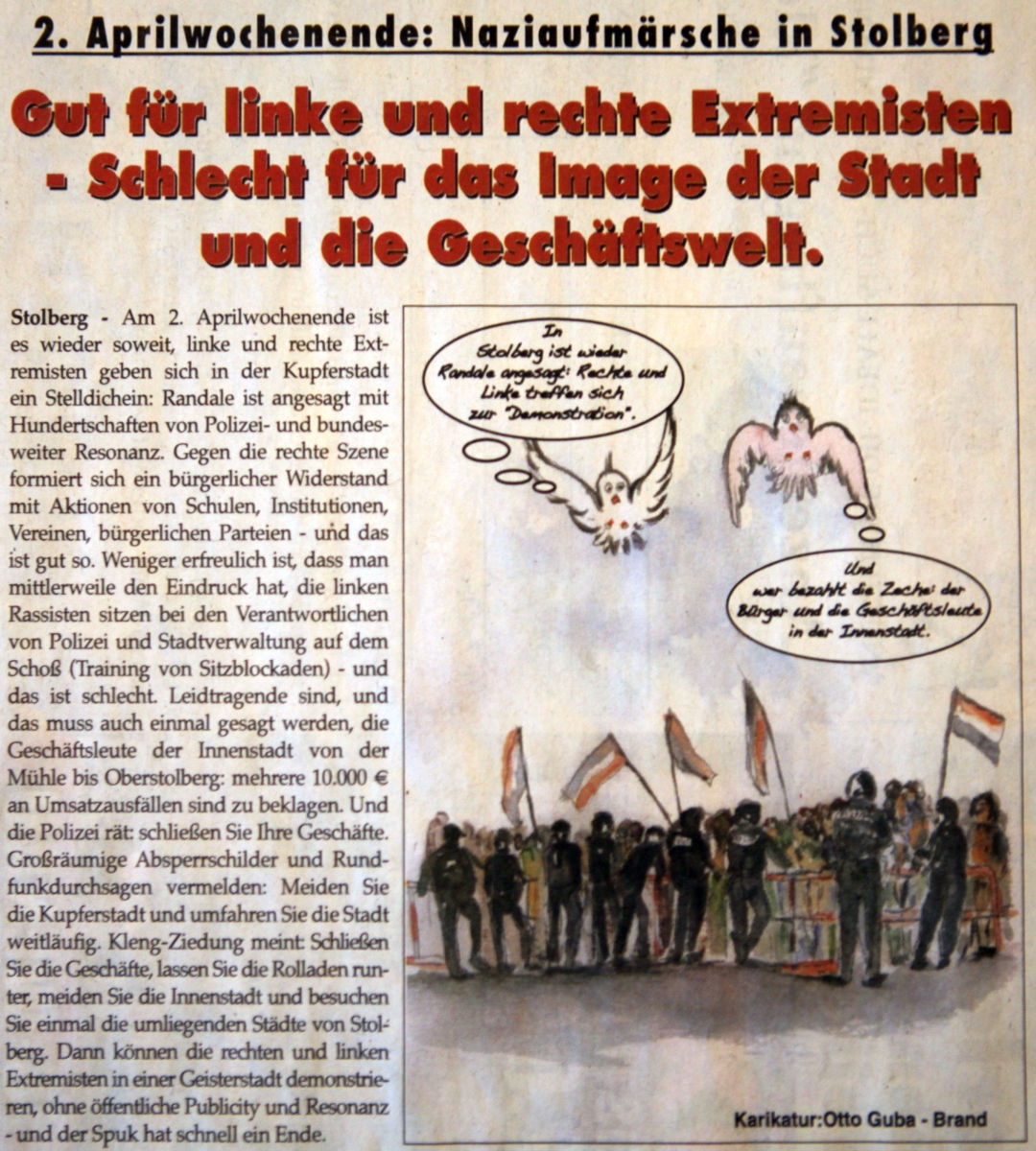 2. Aprilwochenende: Naziaufmärsche in Stolberg

Gut für linke und rechte Extremisten - Schlecht für das Image der Stadt und die Geschäftswelt.

Stolberg - Am 2. Aprilwochenende ist es wieder soweit, linke und rechte Extremisten geben sich in der Kupferstadt ein Stelldichein: Randale ist angesagt mit Hundertschaften von Polizei- und bundesweiter Resonanz. Gegen die rechte Szene formiert sich ein bürgerlicher Widerstand mit Aktionen von Schulen, Institutionen, Vereinen, bürgerlichen Parteien - und das ist gut so. Weniger erfreulich ist, dass man mittlerweile den Eindruck hat, die linken Rassisten sitzen bei den Verantwortlichen von Polizei und Stadtverwaltung auf dem Schoß (Training von Sitzblockaden) - und das ist schlecht. Leidtragende sind, und das muss auch einmal gesagt werden, die Geschäftsleute der Innenstadt von der Mühle bis Oberstolberg: mehrere 10.000 € an Umsatzausfällen sind zu beklagen. Und die Polizei rät: schließen Sie Ihre Geschäfte. Großräumige Absperrschilder und Rundfunkdurchsagen vermelden: Meiden Sie die Kupferstadt und umfahren Sie die Stadt weitläufig. Kleng-Ziedung meint: Schließen Sie die Geschäfte, lassen Sie die Rolladen runter, meiden Sie die Innenstadt und besuchen Sie einmal die umliegenden Städte von Stolberg. Dann können die rechten und linken Extremisten in einer Geisterstadt demonstrieren, ohne öffentliche Publicity und Resonanz - und der Spuk hat schnell ein Ende.

In Stolberg ist wieder Randale angesagt: Rechte und Linke treffen sich zur "Demonstration".

Und wer bezahlt die Zeche: der Bürger und die Geschäftsleute in der Innenstadt.

Karikatur:Otto Guba - Brand